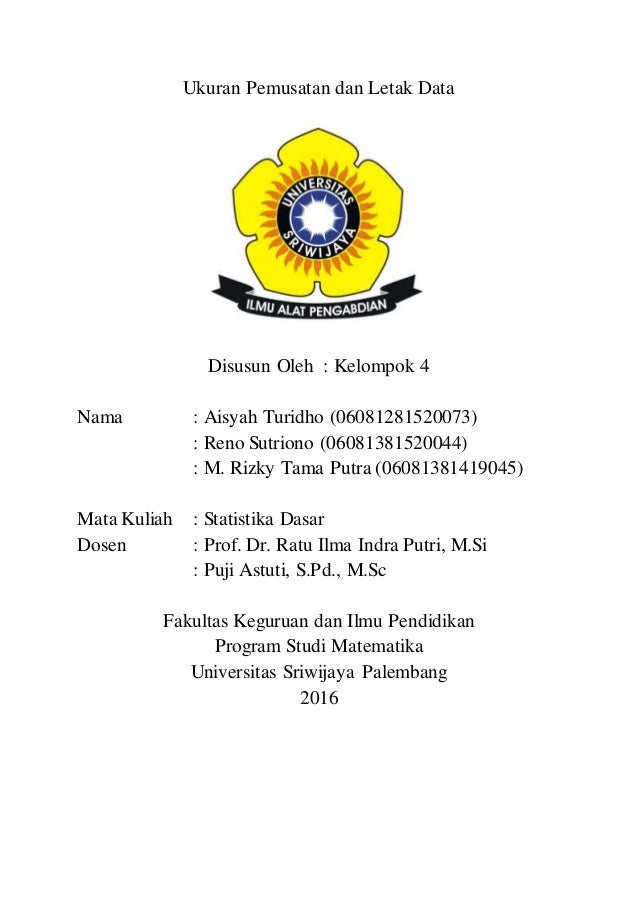 Ukuran Pemusatan dan Letak Data

UNIVERSITAS SRIWIJAYA

ILMU ALAT PENGABDIAN

Disusun Oleh : Kelompok 4

Nama : Aisyah Turidho (06081281520073)
: Reno Sutriono (06081381520044)
: M. Rizky Tama Putra (06081381419045)

Mata Kuliah : Statistika Dasar
Dosen : Prof. Dr. Ratu Ilma Indra Putri, M.Si
: Puji Astuti, S.Pd., M.Sc

Fakultas Keguruan dan Ilmu Pendidikan
Program Studi Matematika
Universitas Sriwijaya Palembang
2016